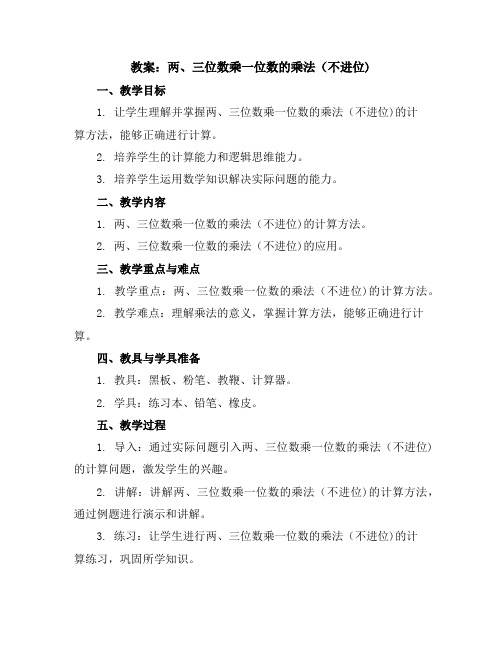 教案：两、三位数乘一位数的乘法（不进位）

一、教学目标

1. 让学生理解并掌握两、三位数乘一位数的乘法（不进位）的计算方法，能够正确进行计算。

2. 培养学生的计算能力和逻辑思维能力。

3. 培养学生运用数学知识解决实际问题的能力。

二、教学内容

1. 两、三位数乘一位数的乘法（不进位）的计算方法。

2. 两、三位数乘一位数的乘法（不进位）的应用。

三、教学重点与难点

1. 教学重点：两、三位数乘一位数的乘法（不进位）的计算方法。

2. 教学难点：理解乘法的意义，掌握计算方法，能够正确进行计算。

四、教具与学具准备

1. 教具：黑板、粉笔、教鞭、计算器。

2. 学具：练习本、铅笔、橡皮。

五、教学过程

1. 导入：通过实际问题引入两、三位数乘一位数的乘法（不进位）的计算问题，激发学生的兴趣。

2. 讲解：讲解两、三位数乘一位数的乘法（不进位）的计算方法，通过例题进行演示和讲解。

3. 练习：让学生进行两、三位数乘一位数的乘法（不进位）的计算练习，巩固所学知识。